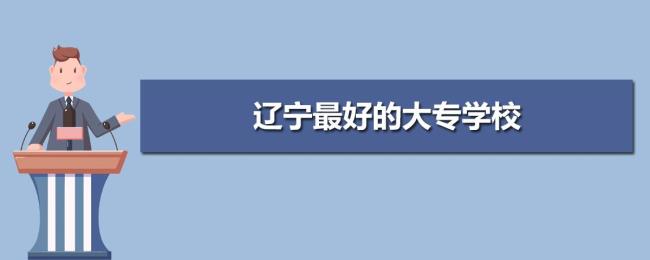 辽宁最好的大专学校